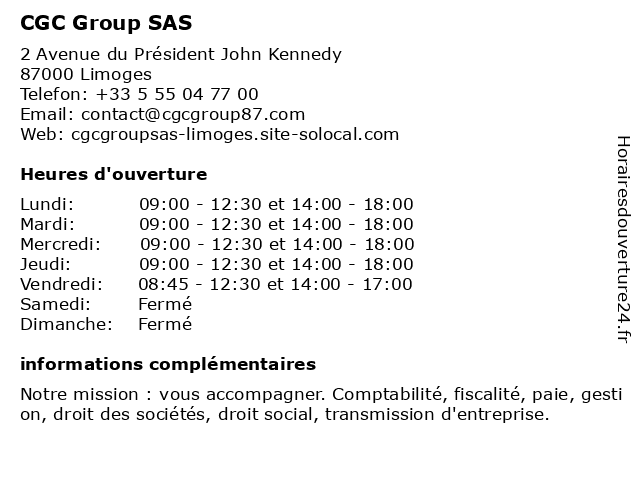 CGC Group SAS

2 Avenue du Président John Kennedy
87000 Limoges
Telefon: +33 5 55 04 77 00
Email: contact@cgcgroup87.com
Web: cgcgroupsas-limoges.site-solocal.com

Heures d'ouverture

| | |
|---|---|
| Lundi: | 09:00 - 12:30 et 14:00 - 18:00 |
| Mardi: | 09:00 - 12:30 et 14:00 - 18:00 |
| Mercredi: | 09:00 - 12:30 et 14:00 - 18:00 |
| Jeudi: | 09:00 - 12:30 et 14:00 - 18:00 |
| Vendredi: | 08:45 - 12:30 et 14:00 - 17:00 |
| Samedi: | Fermé |
| Dimanche: | Fermé |

informations complémentaires

Notre mission : vous accompagner. Comptabilité, fiscalité, paie, gesti on, droit des sociétés, droit social, transmission d'entreprise.

Horairesdouverture24.fr